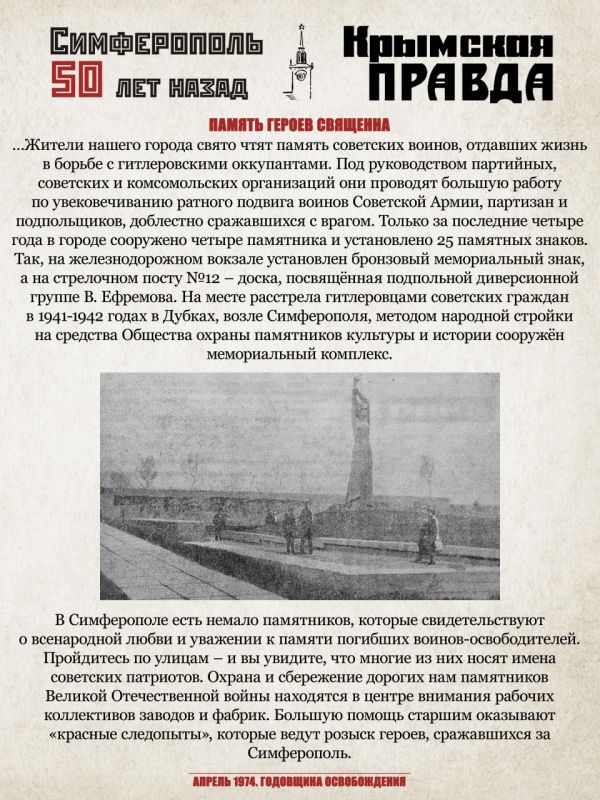 Симферополь 50 лет назад

Крымская ПРАВДА

ПАМЯТЬ ГЕРОЕВ СВЯЩЕННА

...Жители нашего города свято чтят память советских воинов, отдавших жизнь в борьбе с гитлеровскими оккупантами. Под руководством партийных, советских и комсомольских организаций они проводят большую работу по увековечиванию ратного подвига воинов Советской Армии, партизан и подпольщиков, доблестно сражавшихся с врагом. Только за последние четыре года в городе сооружено четыре памятника и установлено 25 памятных знаков. Так, на железнодорожном вокзале установлен бронзовый мемориальный знак, а на стрелочном посту №12 – доска, посвящённая подпольной диверсионной группе В. Ефремова. На месте расстрела гитлеровцами советских граждан в 1941-1942 годах в Дубках, возле Симферополя, методом народной стройки на средства Общества охраны памятников культуры и истории сооружён мемориальный комплекс.

В Симферополе есть немало памятников, которые свидетельствуют о всенародной любви и уважении к памяти погибших воинов-освободителей. Пройдитесь по улицам – и вы увидите, что многие из них носят имена советских патриотов. Охрана и сбережение дорогих нам памятников Великой Отечественной войны находятся в центре внимания рабочих коллективов заводов и фабрик. Большую помощь старшим оказывают «красные следопыты», которые ведут розыск героев, сражавшихся за Симферополь.

АПРЕЛЬ 1974. ГОДОВЩИНА ОСВОБОЖДЕНИЯ